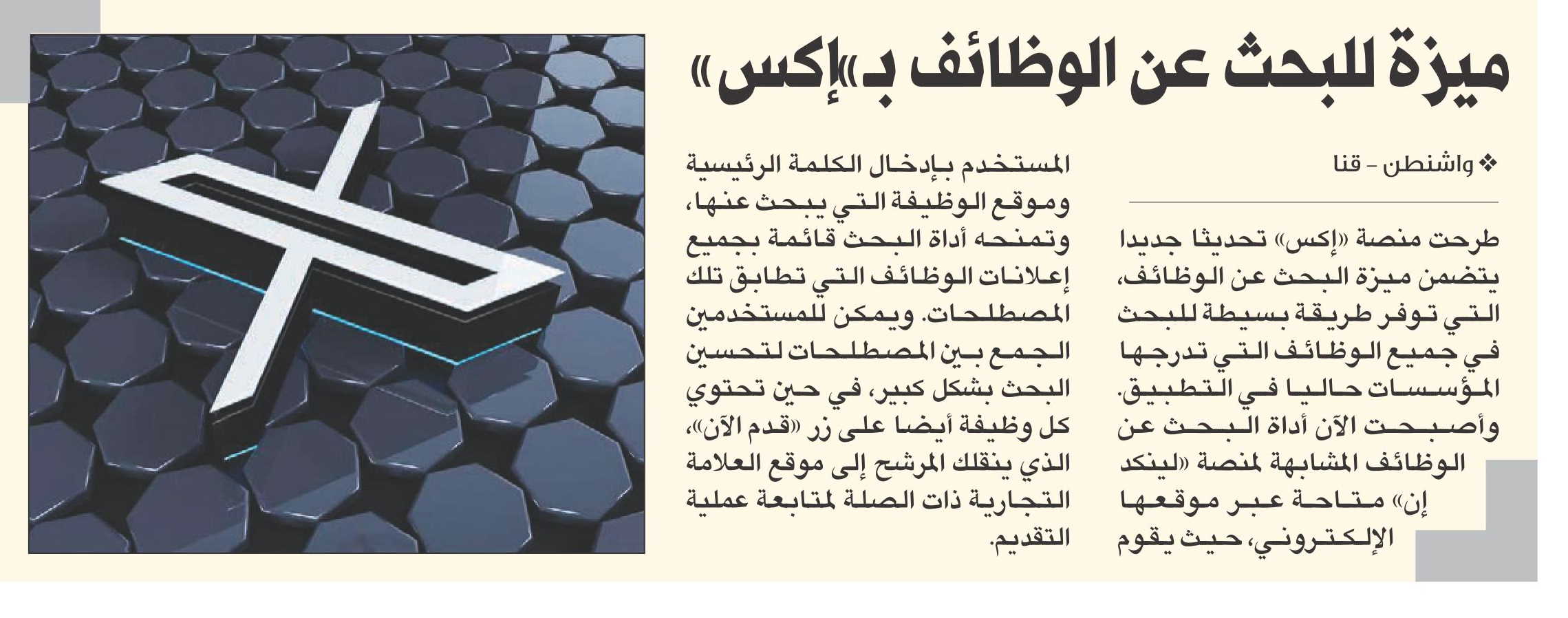 ميزة للبحث عن الوظائف بـ«إكس»

❖ واشنطن - قنا

طرحت منصة «إكس» تحديثا جديدا يتضمن ميزة البحث عن الوظائف، التي توفر طريقة بسيطة للبحث في جميع الوظائف التي تدرجها المؤسسات حاليا في التطبيق. وأصبحت الآن أداة البحث عن الوظائف المشابهة لمنصة «لينكد إن» متاحة عبر موقعها الإلكتروني، حيث يقوم المستخدم بإدخال الكلمة الرئيسية وموقع الوظيفة التي يبحث عنها، وتمنحه أداة البحث قائمة بجميع إعلانات الوظائف التي تطابق تلك المصطلحات. ويمكن للمستخدمين الجمع بين المصطلحات لتحسين البحث بشكل كبير، في حين تحتوي كل وظيفة أيضا على زر «قدم الآن»، الذي ينقلك المرشح إلى موقع العلامة التجارية ذات الصلة لمتابعة عملية التقديم.